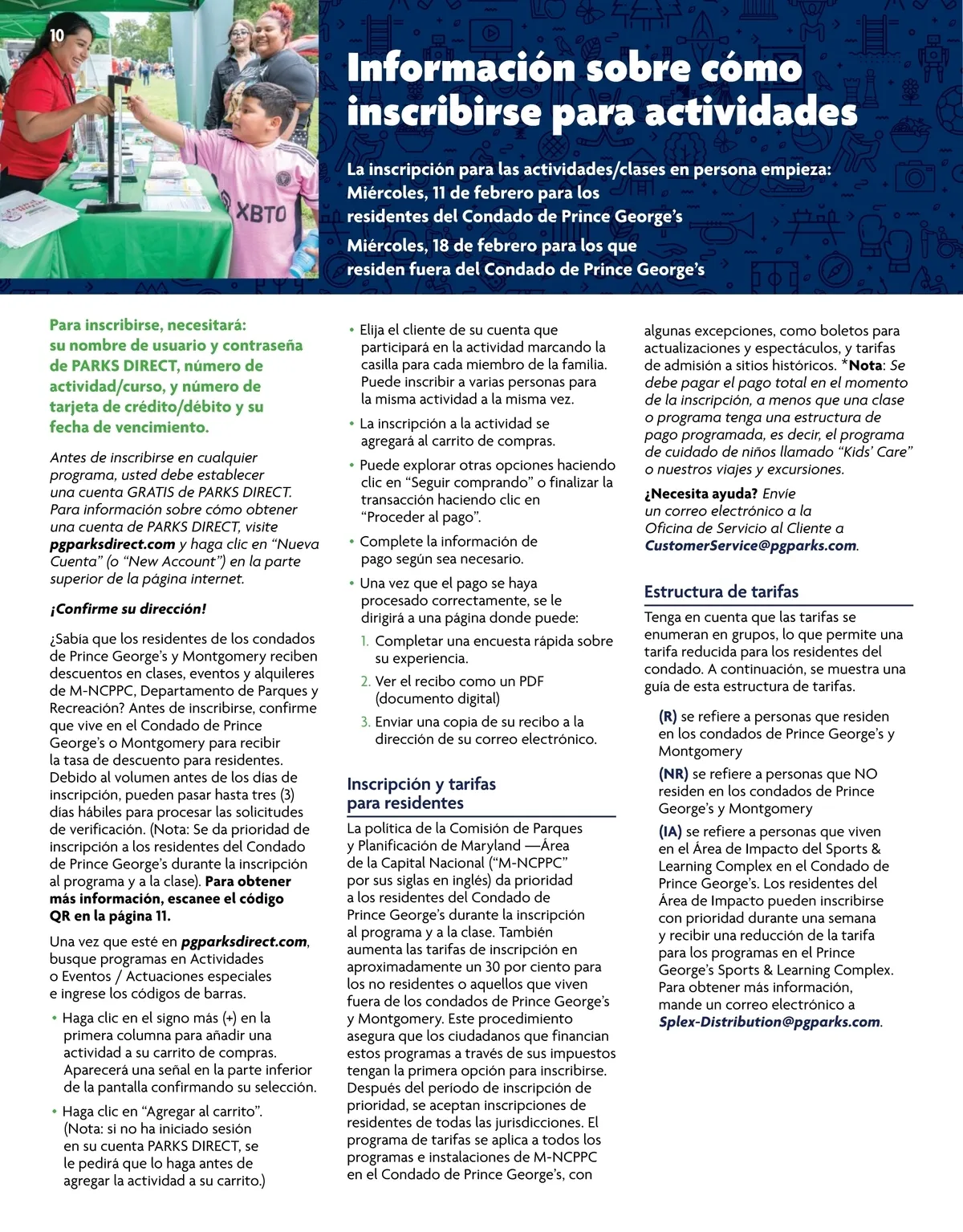 10

XBTO

Información sobre cómo inscribirse para actividades

La inscripción para las actividades/clases en persona empieza:
Miércoles, 11 de febrero para los residentes del Condado de Prince George's
Miércoles, 18 de febrero para los que residen fuera del Condado de Prince George's

Para inscribirse, necesitará: su nombre de usuario y contraseña de PARKS DIRECT, número de actividad/curso, y número de tarjeta de crédito/débito y su fecha de vencimiento.

Antes de inscribirse en cualquier programa, usted debe establecer una cuenta GRATIS de PARKS DIRECT. Para información sobre cómo obtener una cuenta de PARKS DIRECT, visite pgparksdirect.com y haga clic en "Nueva Cuenta" (o "New Account") en la parte superior de la página internet.

¡Confirme su dirección!

¿Sabía que los residentes de los condados de Prince George's y Montgomery reciben descuentos en clases, eventos y alquileres de M-NCPPC, Departamento de Parques y Recreación? Antes de inscribirse, confirme que vive en el Condado de Prince George's o Montgomery para recibir la tasa de descuento para residentes. Debido al volumen antes de los días de inscripción, pueden pasar hasta tres (3) días hábiles para procesar las solicitudes de verificación. (Nota: Se da prioridad de inscripción a los residentes del Condado de Prince George's durante la inscripción al programa y a la clase). Para obtener más información, escanee el código QR en la página 11.

Una vez que esté en pgparksdirect.com, busque programas en Actividades o Eventos / Actuaciones especiales e ingrese los códigos de barras.

• Haga clic en el signo más (+) en la primera columna para añadir una actividad a su carrito de compras. Aparecerá una señal en la parte inferior de la pantalla confirmando su selección.
• Haga clic en "Agregar al carrito". (Nota: si no ha iniciado sesión en su cuenta PARKS DIRECT, se le pedirá que lo haga antes de agregar la actividad a su carrito.)
• Elija el cliente de su cuenta que participará en la actividad marcando la casilla para cada miembro de la familia. Puede inscribir a varias personas para la misma actividad a la misma vez.
• La inscripción a la actividad se agregará al carrito de compras.
• Puede explorar otras opciones haciendo clic en "Seguir comprando" o finalizar la transacción haciendo clic en "Proceder al pago".
• Complete la información de pago según sea necesario.
• Una vez que el pago se haya procesado correctamente, se le dirigirá a una página donde puede:
1. Completar una encuesta rápida sobre su experiencia.
2. Ver el recibo como un PDF (documento digital)
3. Enviar una copia de su recibo a la dirección de su correo electrónico.

Inscripción y tarifas para residentes

La política de la Comisión de Parques y Planificación de Maryland —Área de la Capital Nacional ("M-NCPPC" por sus siglas en inglés) da prioridad a los residentes del Condado de Prince George's durante la inscripción al programa y a la clase. También aumenta las tarifas de inscripción en aproximadamente un 30 por ciento para los no residentes o aquellos que viven fuera de los condados de Prince George's y Montgomery. Este procedimiento asegura que los ciudadanos que financian estos programas a través de sus impuestos tengan la primera opción para inscribirse. Después del periodo de inscripción de prioridad, se aceptan inscripciones de residentes de todas las jurisdicciones. El programa de tarifas se aplica a todos los programas e instalaciones de M-NCPPC en el Condado de Prince George's, con algunas excepciones, como boletos para actualizaciones y espectáculos, y tarifas de admisión a sitios históricos. *Nota: Se debe pagar el pago total en el momento de la inscripción, a menos que una clase o programa tenga una estructura de pago programada, es decir, el programa de cuidado de niños llamado "Kids' Care" o nuestros viajes y excursiones.

¿Necesita ayuda? Envíe un correo electrónico a la Oficina de Servicio al Cliente a CustomerService@pgparks.com.

Estructura de tarifas

Tenga en cuenta que las tarifas se enumeran en grupos, lo que permite una tarifa reducida para los residentes del condado. A continuación, se muestra una guía de esta estructura de tarifas.

(R) se refiere a personas que residen en los condados de Prince George's y Montgomery
(NR) se refiere a personas que NO residen en los condados de Prince George's y Montgomery
(IA) se refiere a personas que viven en el Área de Impacto del Sports & Learning Complex en el Condado de Prince George's. Los residentes del Área de Impacto pueden inscribirse con prioridad durante una semana y recibir una reducción de la tarifa para los programas en el Prince George's Sports & Learning Complex. Para obtener más información, mande un correo electrónico a Splex-Distribution@pgparks.com.